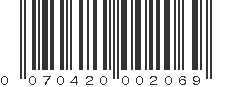 0 070420 002069